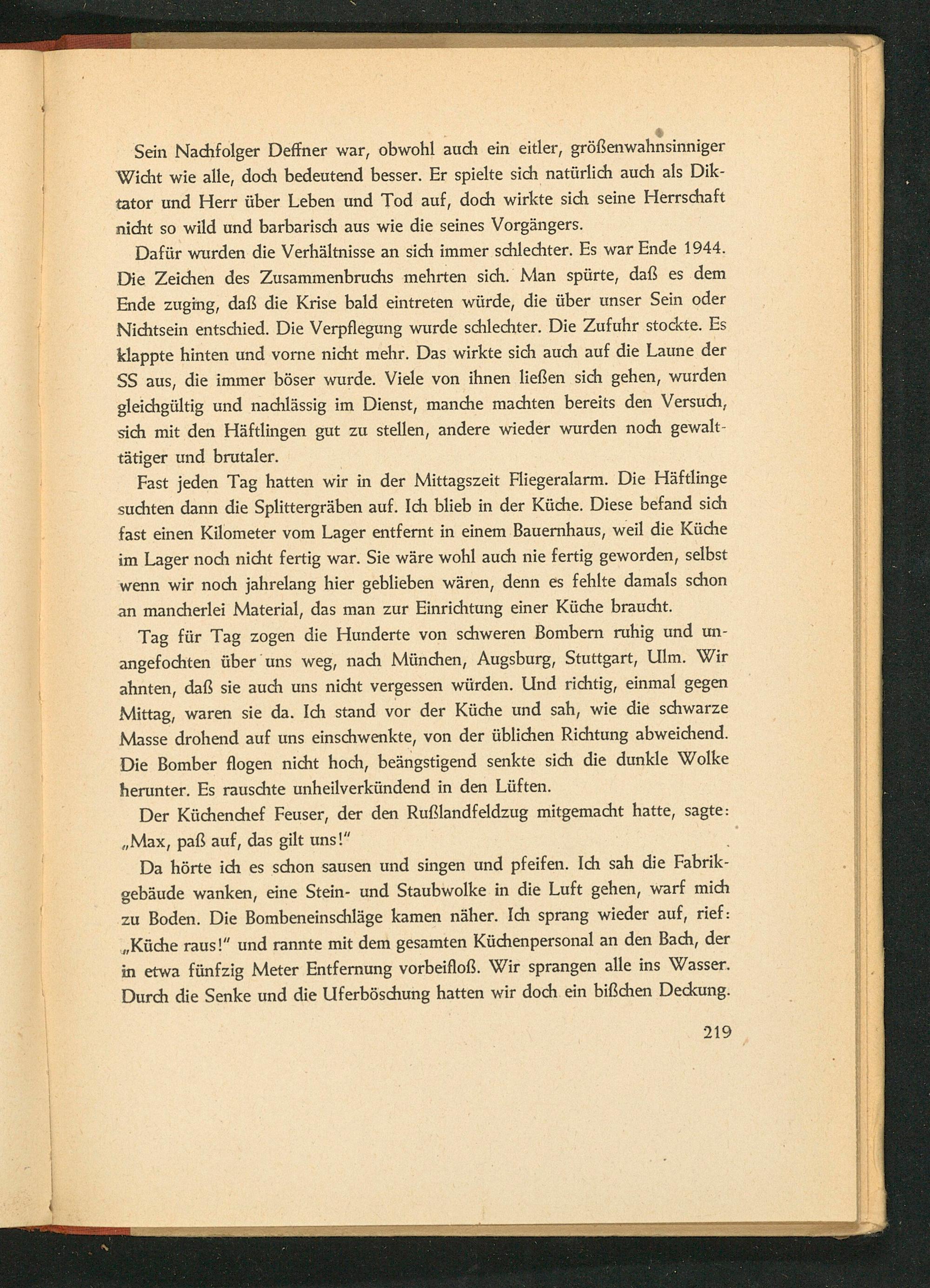 Sein Nachfolger Deffner war, obwohl auch ein eitler, größenwahnsinniger Wicht wie alle, doch bedeutend besser. Er spielte sich natürlich auch als Diktator und Herr über Leben und Tod auf, doch wirkte sich seine Herrschaft nicht so wild und barbarisch aus wie die seines Vorgängers.

Dafür wurden die Verhältnisse an sich immer schlechter. Es war Ende 1944. Die Zeichen des Zusammenbruchs mehrten sich. Man spürte, daß es dem Ende zuging, daß die Krise bald eintreten würde, die über unser Sein oder Nichtsein entschied. Die Verpflegung wurde schlechter. Die Zufuhr stockte. Es klappte hinten und vorne nicht mehr. Das wirkte sich auch auf die Laune der SS aus, die immer böser wurde. Viele von ihnen ließen sich gehen, wurden gleichgültig und nachlässig im Dienst, manche machten bereits den Versuch, sich mit den Häftlingen gut zu stellen, andere wieder wurden noch gewalttätiger und brutaler.

Fast jeden Tag hatten wir in der Mittagszeit Fliegeralarm. Die Häftlinge suchten dann die Splittergräben auf. Ich blieb in der Küche. Diese befand sich fast einen Kilometer vom Lager entfernt in einem Bauernhaus, weil die Küche im Lager noch nicht fertig war. Sie wäre wohl auch nie fertig geworden, selbst wenn wir noch jahrelang hier geblieben wären, denn es fehlte damals schon an mancherlei Material, das man zur Einrichtung einer Küche braucht.

Tag für Tag zogen die Hunderte von schweren Bombern ruhig und unangefochten über uns weg, nach München, Augsburg, Stuttgart, Ulm. Wir ahnten, daß sie auch uns nicht vergessen würden. Und richtig, einmal gegen Mittag, waren sie da. Ich stand vor der Küche und sah, wie die schwarze Masse drohend auf uns einschwenkte, von der üblichen Richtung abweichend. Die Bomber flogen nicht hoch, beängstigend senkte sich die dunkle Wolke herunter. Es rauschte unheilverkündend in den Lüften.

Der Küchenchef Feuser, der den Rußlandfeldzug mitgemacht hatte, sagte: „Max, paß auf, das gilt uns!"

Da hörte ich es schon sausen und singen und pfeifen. Ich sah die Fabrikgebäude wanken, eine Stein- und Staubwolke in die Luft gehen, warf mich zu Boden. Die Bombeneinschläge kamen näher. Ich sprang wieder auf, rief: „Küche raus!" und rannte mit dem gesamten Küchenpersonal an den Bach, der in etwa fünfzig Meter Entfernung vorbeifloß. Wir sprangen alle ins Wasser. Durch die Senke und die Uferböschung hatten wir doch ein bißchen Deckung.

219